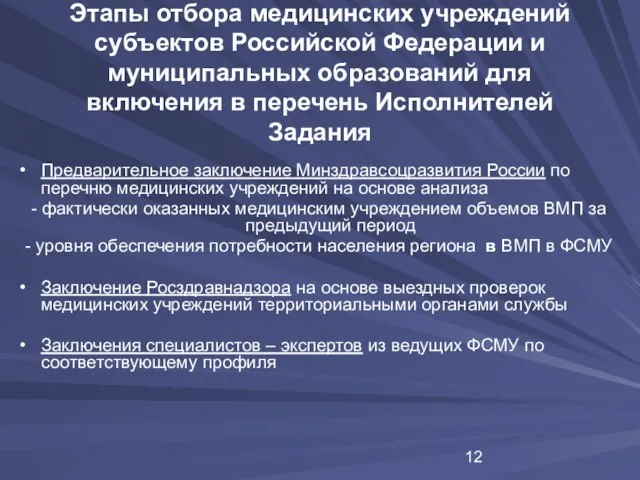 Этапы отбора медицинских учреждений субъектов Российской Федерации и муниципальных образований для включения в перечень Исполнителей Задания

• Предварительное заключение Минздравсоцразвития России по перечню медицинских учреждений на основе анализа
- фактически оказанных медицинским учреждением объемов ВМП за предыдущий период
- уровня обеспечения потребности населения региона в ВМП в ФСМУ

• Заключение Росздравнадзора на основе выездных проверок медицинских учреждений территориальными органами службы

• Заключения специалистов – экспертов из ведущих ФСМУ по соответствующему профиля

12